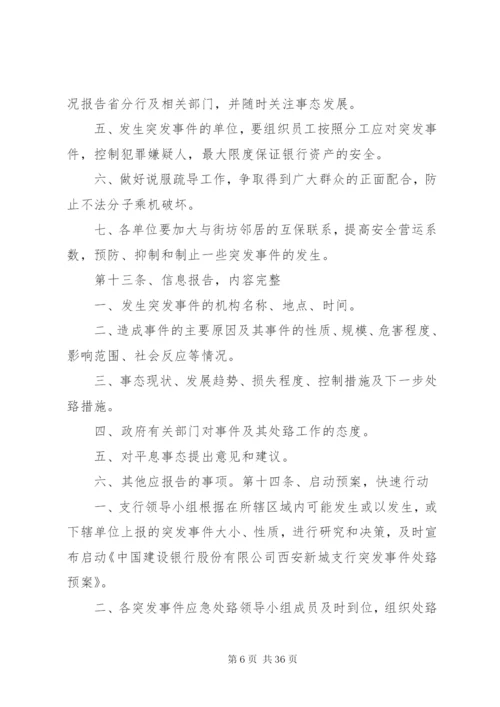 况报告省分行及相关部门，并随时关注事态发展。

五、发生突发事件的单位，要组织员工按照分工应对突发事件，控制犯罪嫌疑人，最大限度保证银行资产的安全。

六、做好说服疏导工作，争取得到广大群众的正面配合，防止不法分子乘机破坏。

七、各单位要加大与街坊邻居的互保联系，提高安全营运系数，预防、抑制和制止一些突发事件的发生。

第十三条、信息报告，内容完整

一、发生突发事件的机构名称、地点、时间。

二、造成事件的主要原因及其事件的性质、规模、危害程度、影响范围、社会反应等情况。

三、事态现状、发展趋势、损失程度、控制措施及下一步处臵措施。

四、政府有关部门对事件及其处臵工作的态度。

五、对平息事态提出意见和建议。

六、其他应报告的事项。第十四条、启动预案，快速行动

一、支行领导小组根据在所辖区域内可能发生或以发生，或下辖单位上报的突发事件大小、性质，进行研究和决策，及时宣布启动《中国建设银行股份有限公司西安新城支行突发事件处臵预案》。

二、各突发事件应急处臵领导小组成员及时到位，组织处臵

第 6 页 共 36 页